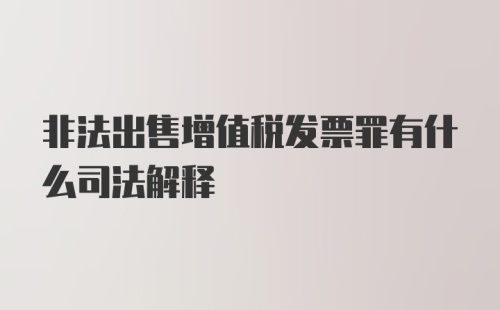 非法出售增值税发票罪有什么司法解释